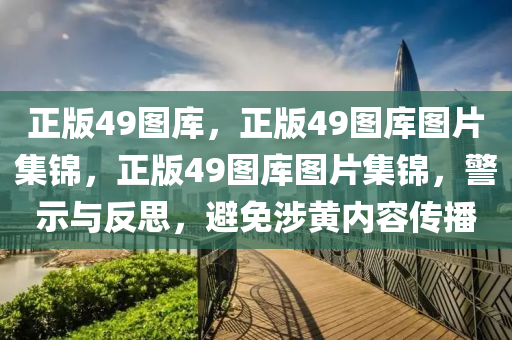 正版49图库，正版49图库图片集锦，正版49图库图片集锦，警示与反思，避免涉黄内容传播